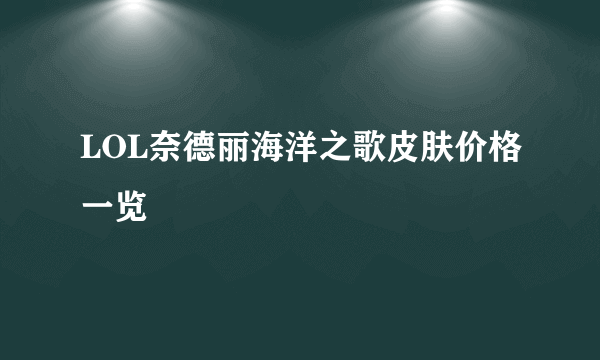 LOL奈德丽海洋之歌皮肤价格一览